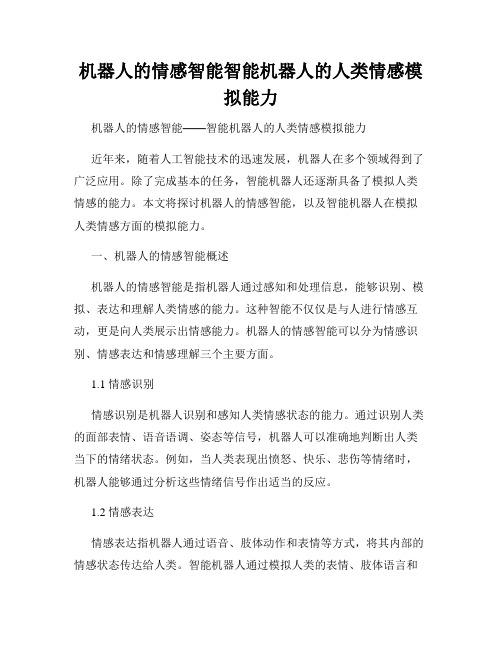 机器人的情感智能智能机器人的人类情感模拟能力

机器人的情感智能——智能机器人的人类情感模拟能力

近年来，随着人工智能技术的迅速发展，机器人在多个领域得到了广泛应用。除了完成基本的任务，智能机器人还逐渐具备了模拟人类情感的能力。本文将探讨机器人的情感智能，以及智能机器人在模拟人类情感方面的模拟能力。

一、机器人的情感智能概述

机器人的情感智能是指机器人通过感知和处理信息，能够识别、模拟、表达和理解人类情感的能力。这种智能不仅仅是与人进行情感互动，更是向人类展示出情感能力。机器人的情感智能可以分为情感识别、情感表达和情感理解三个主要方面。

1.1 情感识别

情感识别是机器人识别和感知人类情感状态的能力。通过识别人类的面部表情、语音语调、姿态等信号，机器人可以准确地判断出人类当下的情绪状态。例如，当人类表现出愤怒、快乐、悲伤等情绪时，机器人能够通过分析这些情绪信号作出适当的反应。

1.2 情感表达

情感表达指机器人通过语音、肢体动作和表情等方式，将其内部的情感状态传达给人类。智能机器人通过模拟人类的表情、肢体语言和